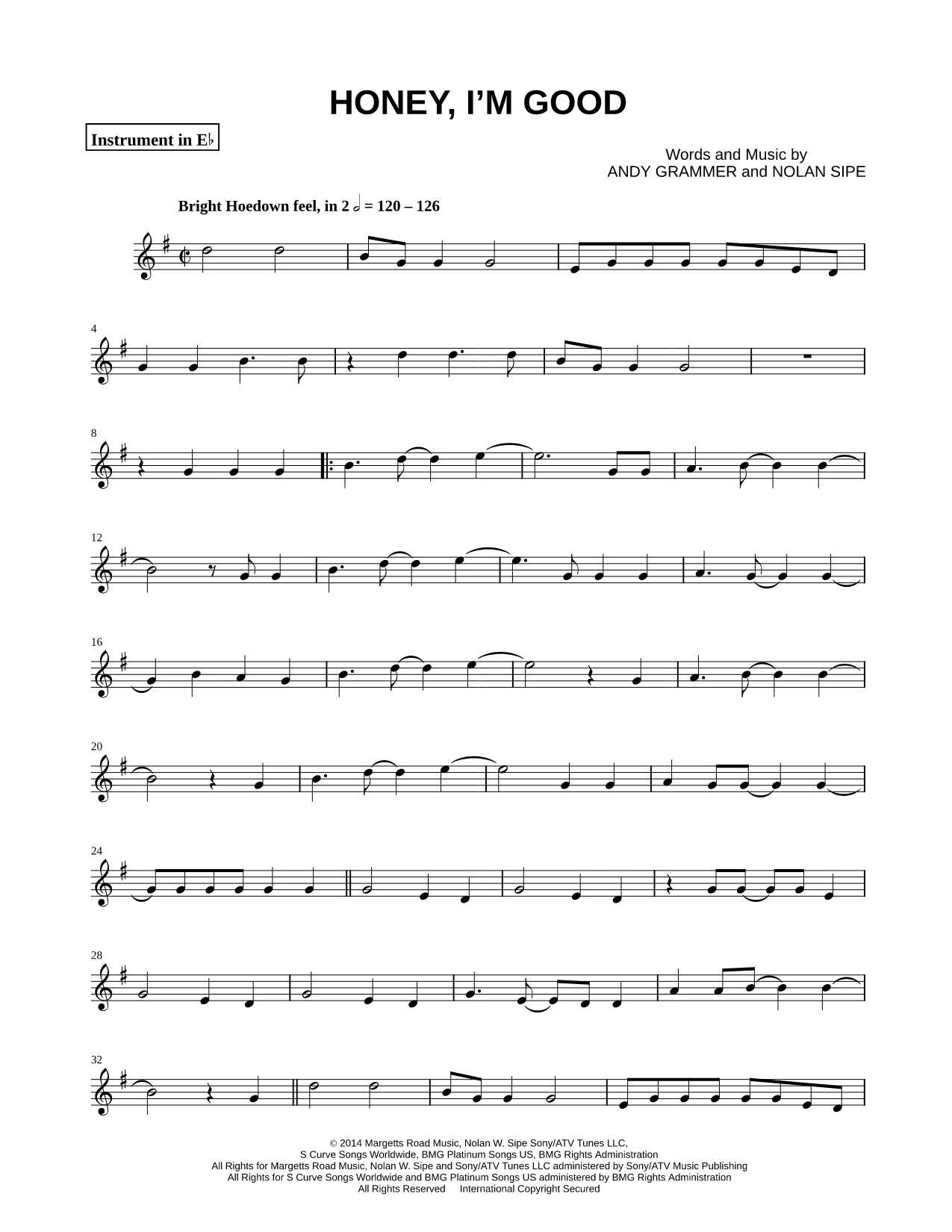 HONEY, I'M GOOD

Instrument in E♭

Words and Music by
ANDY GRAMMER and NOLAN SIPE

Bright Hoedown feel, in 2 𝅗𝅥 = 120 – 126

4

8

12

16

20

24

28

32

© 2014 Margetts Road Music, Nolan W. Sipe Sony/ATV Tunes LLC,
S Curve Songs Worldwide, BMG Platinum Songs US, BMG Rights Administration
All Rights for Margetts Road Music, Nolan W. Sipe and Sony/ATV Tunes LLC administered by Sony/ATV Music Publishing
All Rights for S Curve Songs Worldwide and BMG Platinum Songs US administered by BMG Rights Administration
All Rights Reserved International Copyright Secured